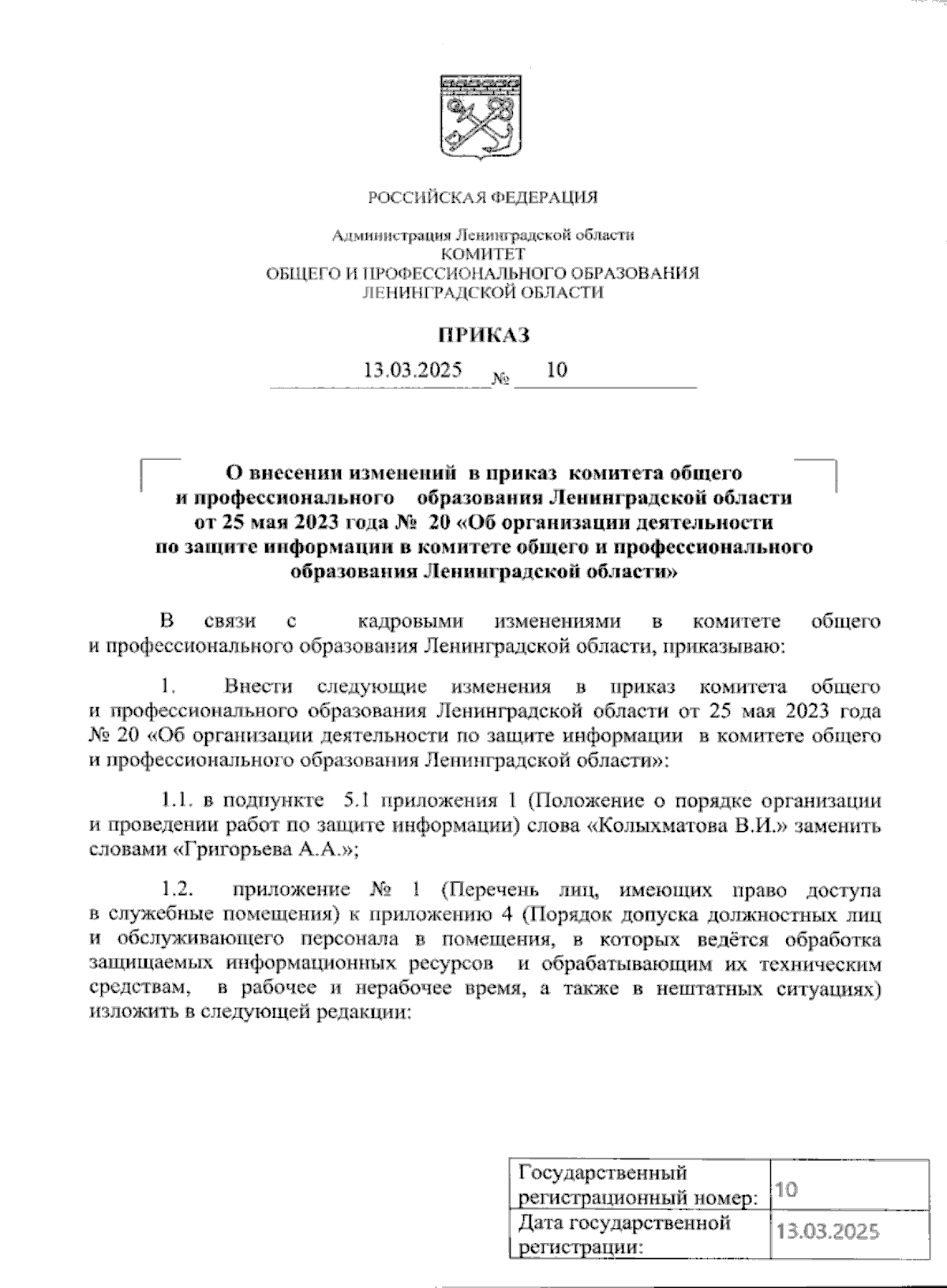 РОССИЙСКАЯ ФЕДЕРАЦИЯ

Администрация Ленинградской области
КОМИТЕТ
ОБЩЕГО И ПРОФЕССИОНАЛЬНОГО ОБРАЗОВАНИЯ
ЛЕНИНГРАДСКОЙ ОБЛАСТИ

ПРИКАЗ

13.03.2025 № 10

О внесении изменений в приказ комитета общего и профессионального образования Ленинградской области от 25 мая 2023 года № 20 «Об организации деятельности по защите информации в комитете общего и профессионального образования Ленинградской области»

В связи с кадровыми изменениями в комитете общего и профессионального образования Ленинградской области, приказываю:

1. Внести следующие изменения в приказ комитета общего и профессионального образования Ленинградской области от 25 мая 2023 года № 20 «Об организации деятельности по защите информации в комитете общего и профессионального образования Ленинградской области»:

1.1. в подпункте 5.1 приложения 1 (Положение о порядке организации и проведении работ по защите информации) слова «Колыхматова В.И.» заменить словами «Григорьева А.А.»;

1.2. приложение № 1 (Перечень лиц, имеющих право доступа в служебные помещения) к приложению 4 (Порядок допуска должностных лиц и обслуживающего персонала в помещения, в которых ведётся обработка защищаемых информационных ресурсов и обрабатывающим их техническим средствам, в рабочее и нерабочее время, а также в нештатных ситуациях) изложить в следующей редакции:

| Государственный регистрационный номер: | 10 |
|---|---|
| Дата государственной регистрации: | 13.03.2025 |